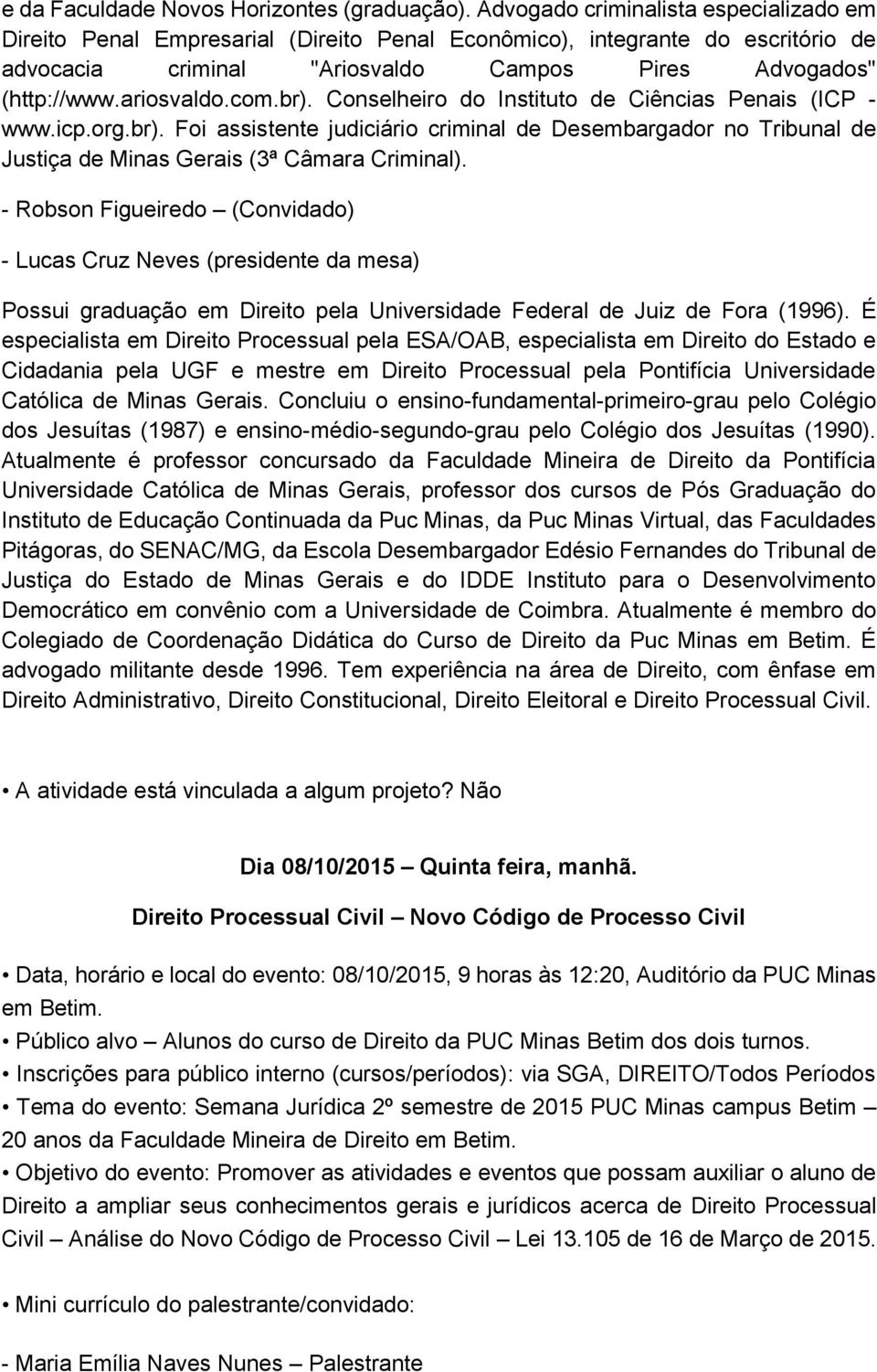 e da Faculdade Novos Horizontes (graduação). Advogado criminalista especializado em Direito Penal Empresarial (Direito Penal Econômico), integrante do escritório de advocacia criminal "Ariosvaldo Campos Pires Advogados" (http://www.ariosvaldo.com.br). Conselheiro do Instituto de Ciências Penais (ICP - www.icp.org.br). Foi assistente judiciário criminal de Desembargador no Tribunal de Justiça de Minas Gerais (3ª Câmara Criminal).

- Robson Figueiredo – (Convidado)

- Lucas Cruz Neves (presidente da mesa)

Possui graduação em Direito pela Universidade Federal de Juiz de Fora (1996). É especialista em Direito Processual pela ESA/OAB, especialista em Direito do Estado e Cidadania pela UGF e mestre em Direito Processual pela Pontifícia Universidade Católica de Minas Gerais. Concluiu o ensino-fundamental-primeiro-grau pelo Colégio dos Jesuítas (1987) e ensino-médio-segundo-grau pelo Colégio dos Jesuítas (1990). Atualmente é professor concursado da Faculdade Mineira de Direito da Pontifícia Universidade Católica de Minas Gerais, professor dos cursos de Pós Graduação do Instituto de Educação Continuada da Puc Minas, da Puc Minas Virtual, das Faculdades Pitágoras, do SENAC/MG, da Escola Desembargador Edésio Fernandes do Tribunal de Justiça do Estado de Minas Gerais e do IDDE Instituto para o Desenvolvimento Democrático em convênio com a Universidade de Coimbra. Atualmente é membro do Colegiado de Coordenação Didática do Curso de Direito da Puc Minas em Betim. É advogado militante desde 1996. Tem experiência na área de Direito, com ênfase em Direito Administrativo, Direito Constitucional, Direito Eleitoral e Direito Processual Civil.

• A atividade está vinculada a algum projeto? Não

Dia 08/10/2015 – Quinta feira, manhã.

Direito Processual Civil – Novo Código de Processo Civil

• Data, horário e local do evento: 08/10/2015, 9 horas às 12:20, Auditório da PUC Minas em Betim.
• Público alvo – Alunos do curso de Direito da PUC Minas Betim dos dois turnos.
• Inscrições para público interno (cursos/períodos): via SGA, DIREITO/Todos Períodos
• Tema do evento: Semana Jurídica 2º semestre de 2015 PUC Minas campus Betim – 20 anos da Faculdade Mineira de Direito em Betim.
• Objetivo do evento: Promover as atividades e eventos que possam auxiliar o aluno de Direito a ampliar seus conhecimentos gerais e jurídicos acerca de Direito Processual Civil – Análise do Novo Código de Processo Civil – Lei 13.105 de 16 de Março de 2015.

• Mini currículo do palestrante/convidado:

- Maria Emília Naves Nunes – Palestrante